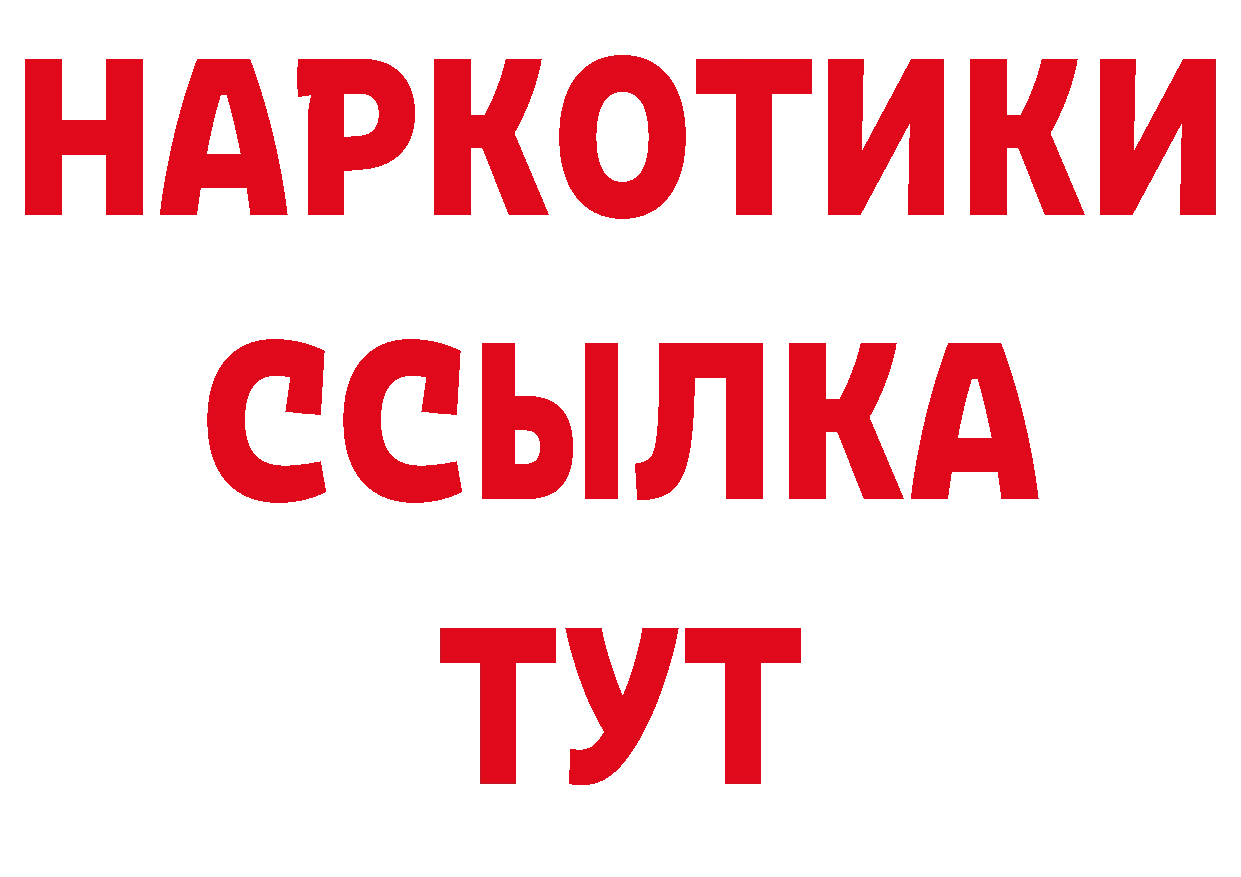 НАРКОТИКИ
ССЫЛКА
ТУТ